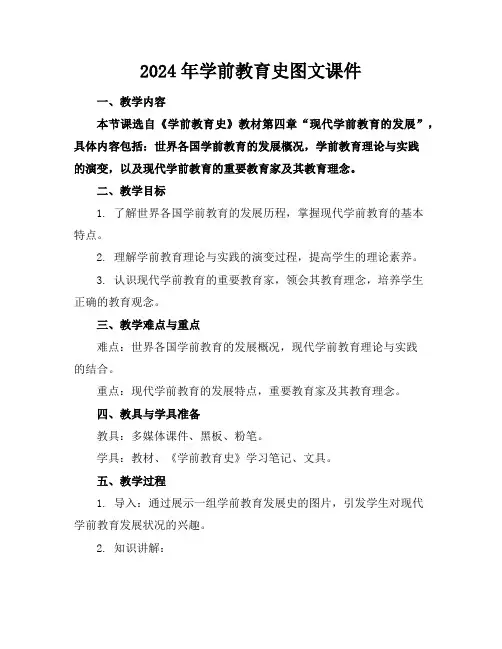 2024年学前教育史图文课件

一、教学内容

本节课选自《学前教育史》教材第四章“现代学前教育的发展”，具体内容包括：世界各国学前教育的发展概况，学前教育理论与实践的演变，以及现代学前教育的重要教育家及其教育理念。

二、教学目标

1. 了解世界各国学前教育的发展历程，掌握现代学前教育的基本特点。

2. 理解学前教育理论与实践的演变过程，提高学生的理论素养。

3. 认识现代学前教育的重要教育家，领会其教育理念，培养学生正确的教育观念。

三、教学难点与重点

难点：世界各国学前教育的发展概况，现代学前教育理论与实践的结合。

重点：现代学前教育的发展特点，重要教育家及其教育理念。

四、教具与学具准备

教具：多媒体课件、黑板、粉笔。

学具：教材、《学前教育史》学习笔记、文具。

五、教学过程

1. 导入：通过展示一组学前教育发展史的图片，引发学生对现代学前教育发展状况的兴趣。

2. 知识讲解：